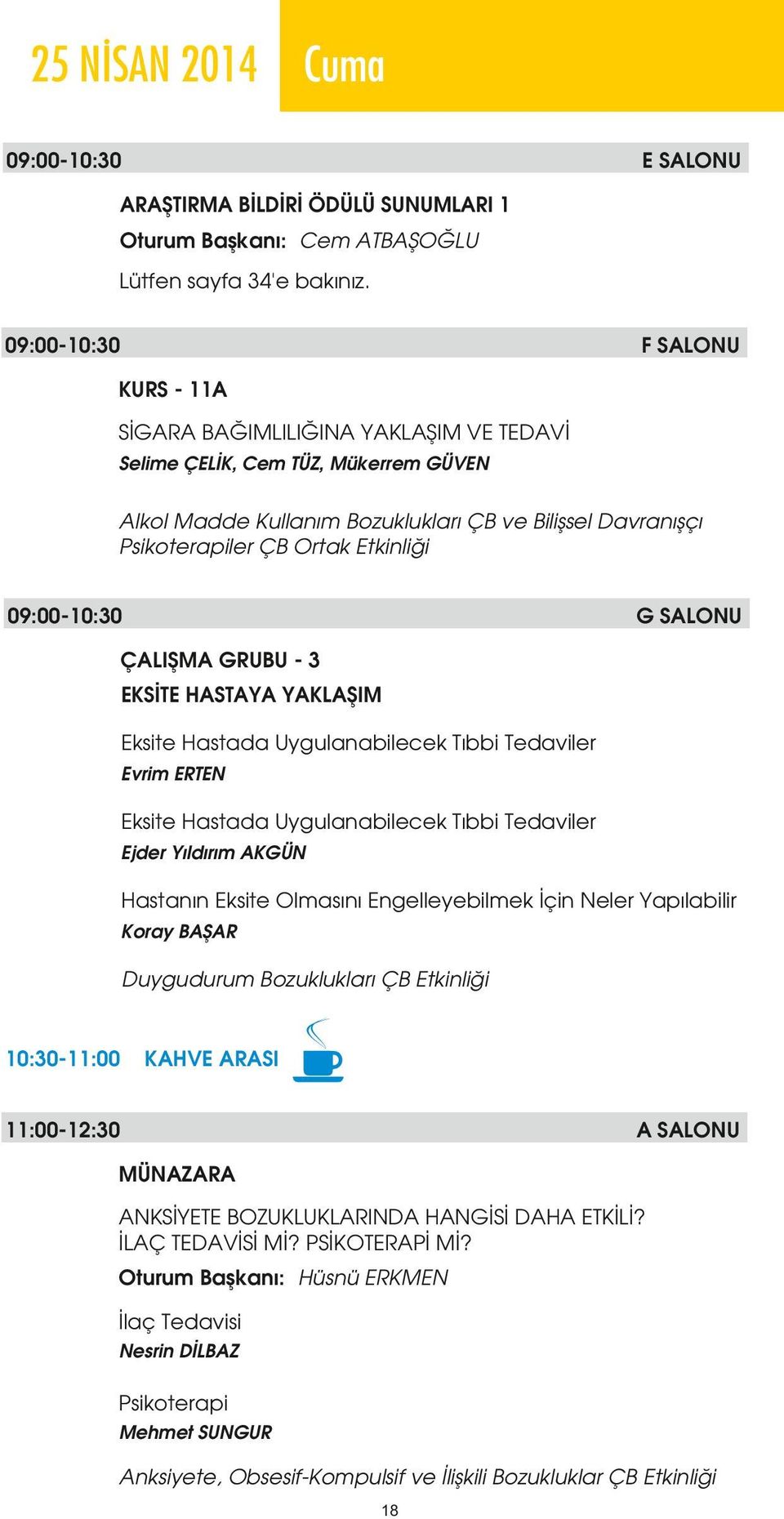 25 NİSAN 2014 Cuma

09:00-10:30 E SALONU

ARAŞTIRMA BİLDİRİ ÖDÜLÜ SUNUMLARI 1

Oturum Başkanı: Cem ATBAŞOĞLU

Lütfen sayfa 34'e bakınız.

09:00-10:30 F SALONU

KURS - 11A

SİGARA BAĞIMLILIĞINA YAKLAŞIM VE TEDAVİ

Selime ÇELİK, Cem TÜZ, Mükerrem GÜVEN

Alkol Madde Kullanım Bozuklukları ÇB ve Bilişsel Davranışçı Psikoterapiler ÇB Ortak Etkinliği

09:00-10:30 G SALONU

ÇALIŞMA GRUBU - 3

EKSİTE HASTAYA YAKLAŞIM

Eksite Hastada Uygulanabilecek Tıbbi Tedaviler

Evrim ERTEN

Eksite Hastada Uygulanabilecek Tıbbi Tedaviler

Ejder Yıldırım AKGÜN

Hastanın Eksite Olmasını Engelleyebilmek İçin Neler Yapılabilir

Koray BAŞAR

Duygudurum Bozuklukları ÇB Etkinliği

10:30-11:00 KAHVE ARASI

11:00-12:30 A SALONU

MÜNAZARA

ANKSİYETE BOZUKLUKLARINDA HANGİSİ DAHA ETKİLİ? İLAÇ TEDAVİSİ Mİ? PSİKOTERAPİ Mİ?

Oturum Başkanı: Hüsnü ERKMEN

İlaç Tedavisi

Nesrin DİLBAZ

Psikoterapi

Mehmet SUNGUR

Anksiyete, Obsesif-Kompulsif ve İlişkili Bozukluklar ÇB Etkinliği

18